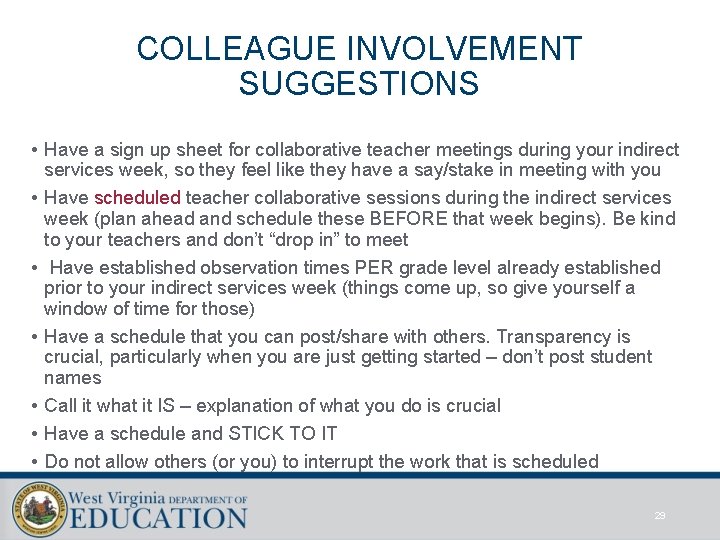 COLLEAGUE INVOLVEMENT SUGGESTIONS

• Have a sign up sheet for collaborative teacher meetings during your indirect services week, so they feel like they have a say/stake in meeting with you

• Have scheduled teacher collaborative sessions during the indirect services week (plan ahead and schedule these BEFORE that week begins). Be kind to your teachers and don't "drop in" to meet

• Have established observation times PER grade level already established prior to your indirect services week (things come up, so give yourself a window of time for those)

• Have a schedule that you can post/share with others. Transparency is crucial, particularly when you are just getting started – don't post student names

• Call it what it IS – explanation of what you do is crucial

• Have a schedule and STICK TO IT

• Do not allow others (or you) to interrupt the work that is scheduled

STATE OF WEST VIRGINIA

West Virginia DEPARTMENT OF EDUCATION

29